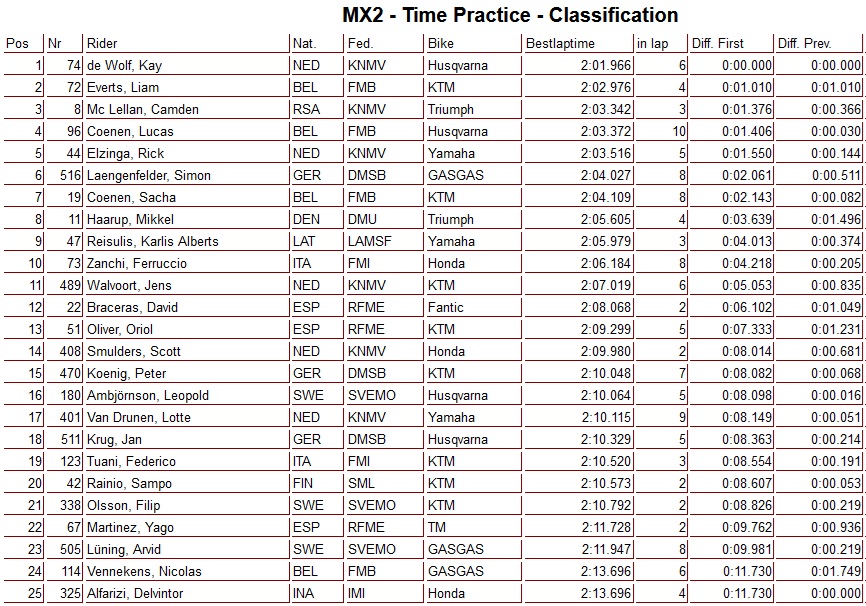 MX2 - Time Practice - Classification

| Pos | Nr | Rider | Nat. | Fed. | Bike | Bestlaptime | in lap | Diff. First | Diff. Prev. |
|---|---|---|---|---|---|---|---|---|---|
| 1 | 74 | de Wolf, Kay | NED | KNMV | Husqvarna | 2:01.966 | 6 | 0:00.000 | 0:00.000 |
| 2 | 72 | Everts, Liam | BEL | FMB | KTM | 2:02.976 | 4 | 0:01.010 | 0:01.010 |
| 3 | 8 | Mc Lellan, Camden | RSA | KNMV | Triumph | 2:03.342 | 3 | 0:01.376 | 0:00.366 |
| 4 | 96 | Coenen, Lucas | BEL | FMB | Husqvarna | 2:03.372 | 10 | 0:01.406 | 0:00.030 |
| 5 | 44 | Elzinga, Rick | NED | KNMV | Yamaha | 2:03.516 | 5 | 0:01.550 | 0:00.144 |
| 6 | 516 | Laengenfelder, Simon | GER | DMSB | GASGAS | 2:04.027 | 8 | 0:02.061 | 0:00.511 |
| 7 | 19 | Coenen, Sacha | BEL | FMB | KTM | 2:04.109 | 8 | 0:02.143 | 0:00.082 |
| 8 | 11 | Haarup, Mikkel | DEN | DMU | Triumph | 2:05.605 | 4 | 0:03.639 | 0:01.496 |
| 9 | 47 | Reisulis, Karlis Alberts | LAT | LAMSF | Yamaha | 2:05.979 | 3 | 0:04.013 | 0:00.374 |
| 10 | 73 | Zanchi, Ferruccio | ITA | FMI | Honda | 2:06.184 | 8 | 0:04.218 | 0:00.205 |
| 11 | 489 | Walvoort, Jens | NED | KNMV | KTM | 2:07.019 | 6 | 0:05.053 | 0:00.835 |
| 12 | 22 | Braceras, David | ESP | RFME | Fantic | 2:08.068 | 2 | 0:06.102 | 0:01.049 |
| 13 | 51 | Oliver, Oriol | ESP | RFME | KTM | 2:09.299 | 5 | 0:07.333 | 0:01.231 |
| 14 | 408 | Smulders, Scott | NED | KNMV | Honda | 2:09.980 | 2 | 0:08.014 | 0:00.681 |
| 15 | 470 | Koenig, Peter | GER | DMSB | KTM | 2:10.048 | 7 | 0:08.082 | 0:00.068 |
| 16 | 180 | Ambjörnson, Leopold | SWE | SVEMO | Husqvarna | 2:10.064 | 5 | 0:08.098 | 0:00.016 |
| 17 | 401 | Van Drunen, Lotte | NED | KNMV | Yamaha | 2:10.115 | 9 | 0:08.149 | 0:00.051 |
| 18 | 511 | Krug, Jan | GER | DMSB | Husqvarna | 2:10.329 | 5 | 0:08.363 | 0:00.214 |
| 19 | 123 | Tuani, Federico | ITA | FMI | KTM | 2:10.520 | 3 | 0:08.554 | 0:00.191 |
| 20 | 42 | Rainio, Sampo | FIN | SML | KTM | 2:10.573 | 2 | 0:08.607 | 0:00.053 |
| 21 | 338 | Olsson, Filip | SWE | SVEMO | KTM | 2:10.792 | 2 | 0:08.826 | 0:00.219 |
| 22 | 67 | Martinez, Yago | ESP | RFME | TM | 2:11.728 | 2 | 0:09.762 | 0:00.936 |
| 23 | 505 | Lüning, Arvid | SWE | SVEMO | GASGAS | 2:11.947 | 8 | 0:09.981 | 0:00.219 |
| 24 | 114 | Vennekens, Nicolas | BEL | FMB | GASGAS | 2:13.696 | 6 | 0:11.730 | 0:01.749 |
| 25 | 325 | Alfarizi, Delvintor | INA | IMI | Honda | 2:13.696 | 4 | 0:11.730 | 0:00.000 |